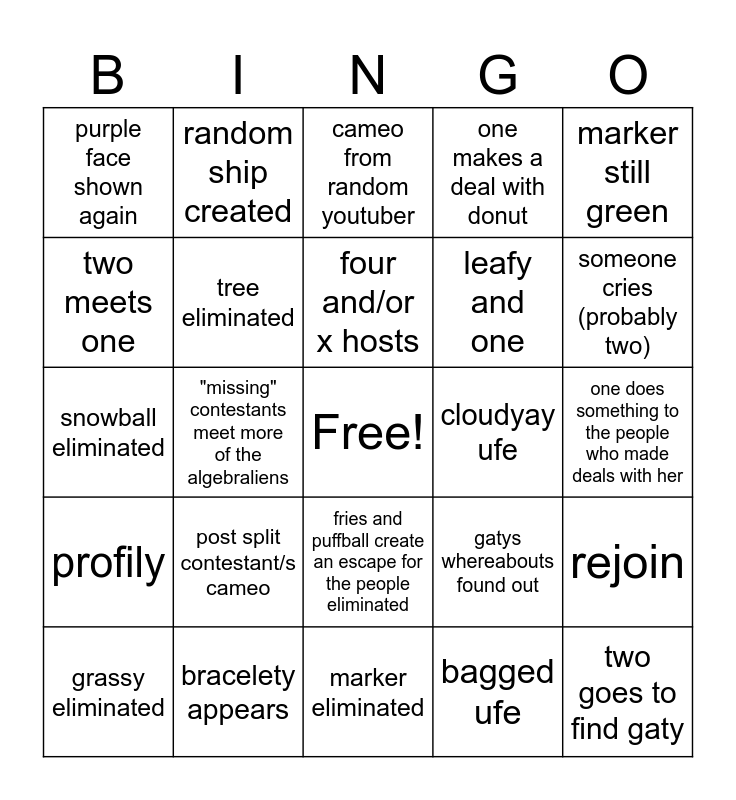 | B | I | N | G | O |
|---|---|---|---|---|
| purple face shown again | random ship created | cameo from random youtuber | one makes a deal with donut | marker still green |
| two meets one | tree eliminated | four and/or x hosts | leafy and one | someone cries (probably two) |
| snowball eliminated | "missing" contestants meet more of the algebraliens | Free! | cloudyay ufe | one does something to the people who made deals with her |
| profily | post split contestant/s cameo | fries and puffball create an escape for the people eliminated | gatys whereabouts found out | rejoin |
| grassy eliminated | bracelety appears | marker eliminated | bagged ufe | two goes to find gaty |